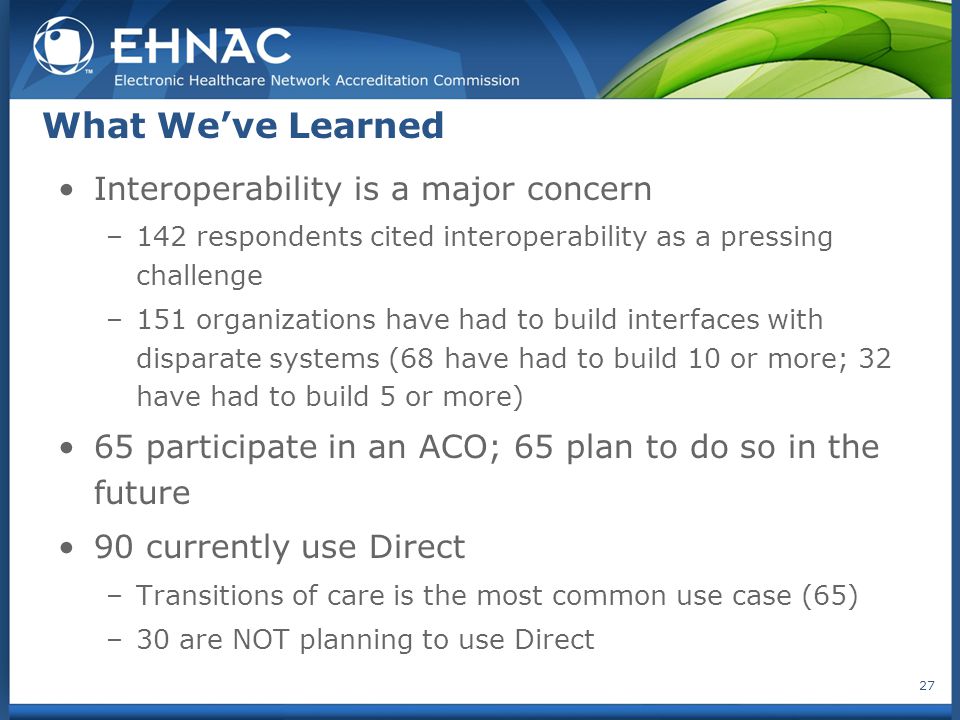 EHNAC™
Electronic Healthcare Network Accreditation Commission

What We've Learned

• Interoperability is a major concern
– 142 respondents cited interoperability as a pressing challenge
– 151 organizations have had to build interfaces with disparate systems (68 have had to build 10 or more; 32 have had to build 5 or more)

• 65 participate in an ACO; 65 plan to do so in the future

• 90 currently use Direct
– Transitions of care is the most common use case (65)
– 30 are NOT planning to use Direct

27